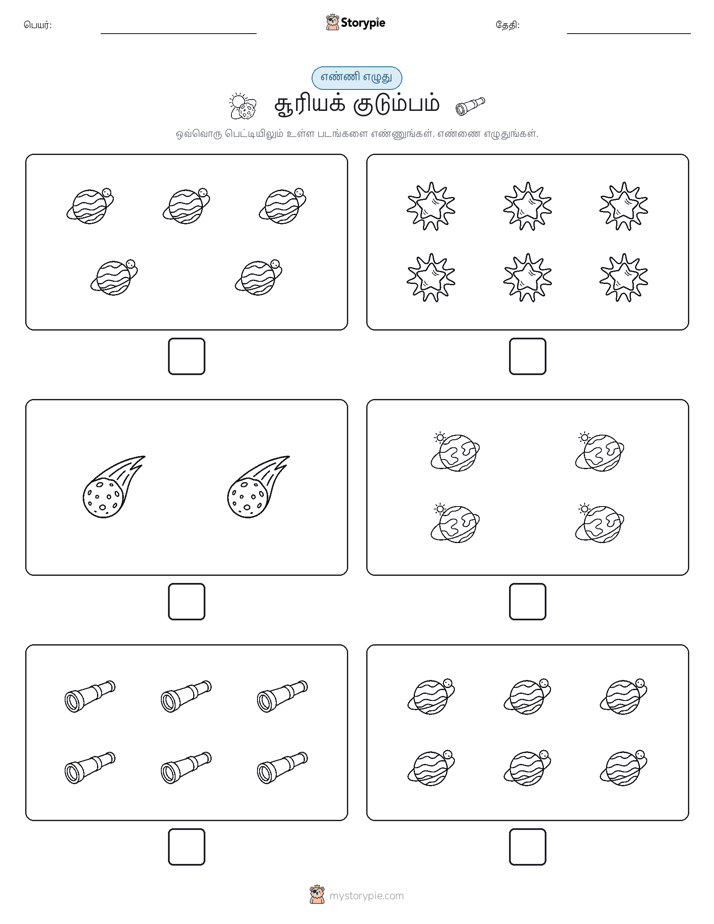 பெயர்: Storypie தேதி:

எண்ணி எழுது

சூரியக் குடும்பம்

ஒவ்வொரு பெட்டியிலும் உள்ள படங்களை எண்ணுங்கள். எண்ணை எழுதுங்கள்.

mystorypie.com